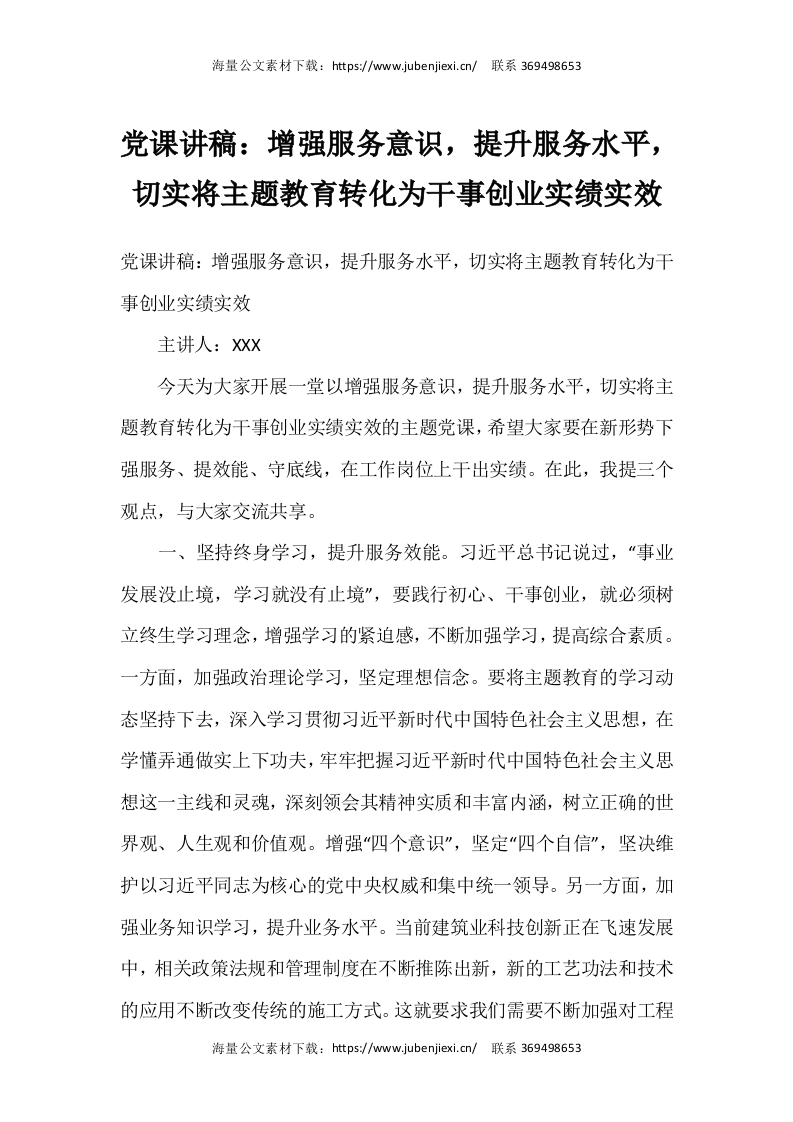 海量公文素材下载：https://www.jubenjiexi.cn/ 联系 369498653

党课讲稿：增强服务意识，提升服务水平，切实将主题教育转化为干事创业实绩实效

党课讲稿：增强服务意识，提升服务水平，切实将主题教育转化为干事创业实绩实效

主讲人：XXX

今天为大家开展一堂以增强服务意识，提升服务水平，切实将主题教育转化为干事创业实绩实效的主题党课，希望大家要在新形势下强服务、提效能、守底线，在工作岗位上干出实绩。在此，我提三个观点，与大家交流共享。

一、坚持终身学习，提升服务效能。习近平总书记说过，“事业发展没止境，学习就没有止境”，要践行初心、干事创业，就必须树立终生学习理念，增强学习的紧迫感，不断加强学习，提高综合素质。一方面，加强政治理论学习，坚定理想信念。要将主题教育的学习动态坚持下去，深入学习贯彻习近平新时代中国特色社会主义思想，在学懂弄通做实上下功夫，牢牢把握习近平新时代中国特色社会主义思想这一主线和灵魂，深刻领会其精神实质和丰富内涵，树立正确的世界观、人生观和价值观。增强“四个意识”，坚定“四个自信”，坚决维护以习近平同志为核心的党中央权威和集中统一领导。另一方面，加强业务知识学习，提升业务水平。当前建筑业科技创新正在飞速发展中，相关政策法规和管理制度在不断推陈出新，新的工艺功法和技术的应用不断改变传统的施工方式。这就要求我们需要不断加强对工程

海量公文素材下载：https://www.jubenjiexi.cn/ 联系 369498653